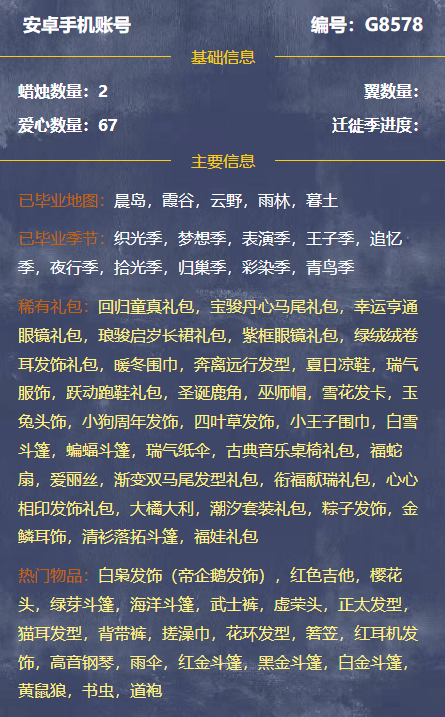 安卓手机账号

编号：G8578

基础信息

蜡烛数量：2

翼数量：

爱心数量：67

迁徙季进度：

主要信息

已毕业地图：晨岛，霞谷，云野，雨林，暮土

已毕业季节：织光季，梦想季，表演季，王子季，追忆季，夜行季，拾光季，归巢季，彩染季，青鸟季

稀有礼包：回归童真礼包，宝骏丹心马尾礼包，幸运亨通眼镜礼包，琅骏启岁长裙礼包，紫框眼镜礼包，绿绒绒卷耳发饰礼包，暖冬围巾，奔离远行发型，夏日凉鞋，瑞气服饰，跃动跑鞋礼包，圣诞鹿角，巫师帽，雪花发卡，玉兔头饰，小狗周年发饰，四叶草发饰，小王子围巾，白雪斗篷，蝙蝠斗篷，瑞气纸伞，古典音乐桌椅礼包，福蛇扇，爱丽丝，渐变双马尾发型礼包，衔福献瑞礼包，心心相印发饰礼包，大橘大利，潮汐套装礼包，粽子发饰，金鳞耳饰，清衫落拓斗篷，福娃礼包

热门物品：白枭发饰（帝企鹅发饰），红色吉他，樱花头，绿芽斗篷，海洋斗篷，武士裤，虚荣头，正太发型，猫耳发型，背带裤，搓澡巾，花环发型，箬笠，红耳机发饰，高音钢琴，雨伞，红金斗篷，黑金斗篷，白金斗篷，黄鼠狼，书虫，道袍